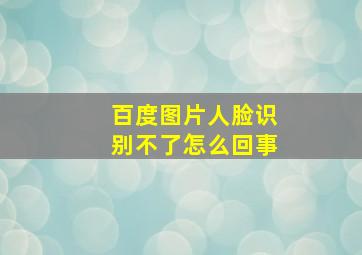 百度图片人脸识别不了怎么回事